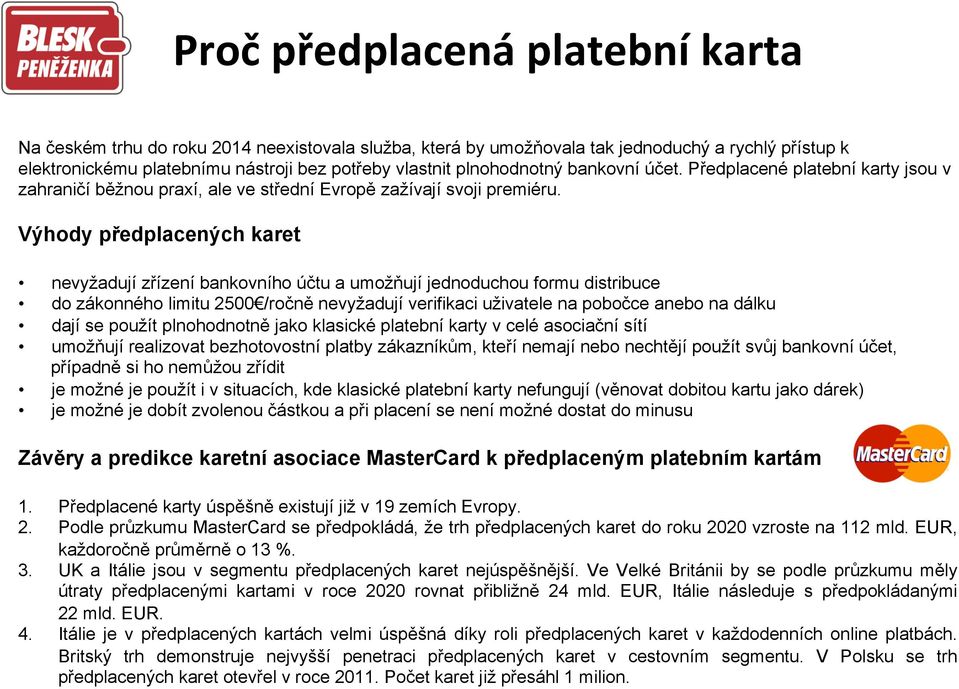 BLESK PENĚŽENKA

Proč předplacená platební karta

Na českém trhu do roku 2014 neexistovala služba, která by umožňovala tak jednoduchý a rychlý přístup k elektronickému platebnímu nástroji bez potřeby vlastnit plnohodnotný bankovní účet. Předplacené platební karty jsou v zahraničí běžnou praxí, ale ve střední Evropě zažívají svoji premiéru.

Výhody předplacených karet

• nevyžadují zřízení bankovního účtu a umožňují jednoduchou formu distribuce
• do zákonného limitu 2500€/ročně nevyžadují verifikaci uživatele na pobočce anebo na dálku
• dají se použít plnohodnotně jako klasické platební karty v celé asociační sítí
• umožňují realizovat bezhotovostní platby zákazníkům, kteří nemají nebo nechtějí použít svůj bankovní účet, případně si ho nemůžou zřídit
• je možné je použít i v situacích, kde klasické platební karty nefungují (věnovat dobitou kartu jako dárek)
• je možné je dobít zvolenou částkou a při placení se není možné dostat do minusu

Závěry a predikce karetní asociace MasterCard k předplaceným platebním kartám

MasterCard

1. Předplacené karty úspěšně existují již v 19 zemích Evropy.
2. Podle průzkumu MasterCard se předpokládá, že trh předplacených karet do roku 2020 vzroste na 112 mld. EUR, každoročně průměrně o 13 %.
3. UK a Itálie jsou v segmentu předplacených karet nejúspěšnější. Ve Velké Británii by se podle průzkumu měly útraty předplacenými kartami v roce 2020 rovnat přibližně 24 mld. EUR, Itálie následuje s předpokládanými 22 mld. EUR.
4. Itálie je v předplacených kartách velmi úspěšná díky roli předplacených karet v každodenních online platbách. Britský trh demonstruje nejvyšší penetraci předplacených karet v cestovním segmentu. V Polsku se trh předplacených karet otevřel v roce 2011. Počet karet již přesáhl 1 milion.